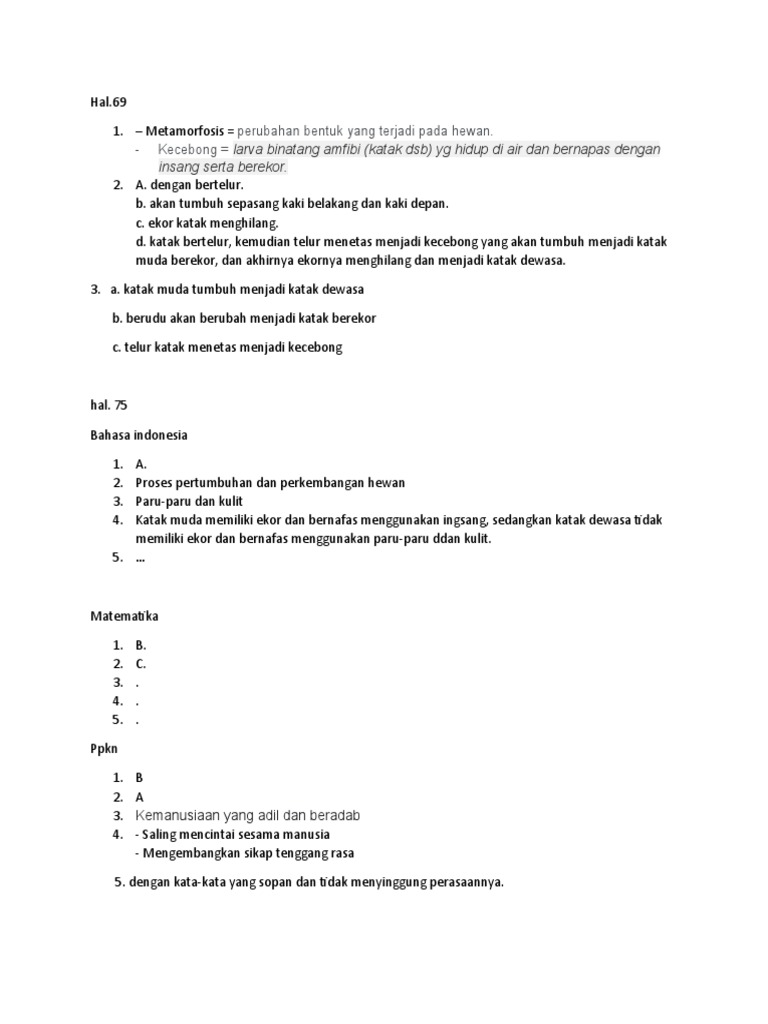 Hal.69

1. – Metamorfosis = perubahan bentuk yang terjadi pada hewan.
- Kecebong = larva binatang amfibi (katak dsb) yg hidup di air dan bernapas dengan insang serta berekor.
2. A. dengan bertelur.
b. akan tumbuh sepasang kaki belakang dan kaki depan.
c. ekor katak menghilang.
d. katak bertelur, kemudian telur menetas menjadi kecebong yang akan tumbuh menjadi katak muda berekor, dan akhirnya ekornya menghilang dan menjadi katak dewasa.

3. a. katak muda tumbuh menjadi katak dewasa

b. berudu akan berubah menjadi katak berekor

c. telur katak menetas menjadi kecebong

hal. 75

Bahasa indonesia

1. A.
2. Proses pertumbuhan dan perkembangan hewan
3. Paru-paru dan kulit
4. Katak muda memiliki ekor dan bernafas menggunakan ingsang, sedangkan katak dewasa tidak memiliki ekor dan bernafas menggunakan paru-paru ddan kulit.
5. ...

Matematika

1. B.
2. C.
3. .
4. .
5. .

Ppkn

1. B
2. A
3. Kemanusiaan yang adil dan beradab
4. - Saling mencintai sesama manusia
- Mengembangkan sikap tenggang rasa

5. dengan kata-kata yang sopan dan tidak menyinggung perasaannya.